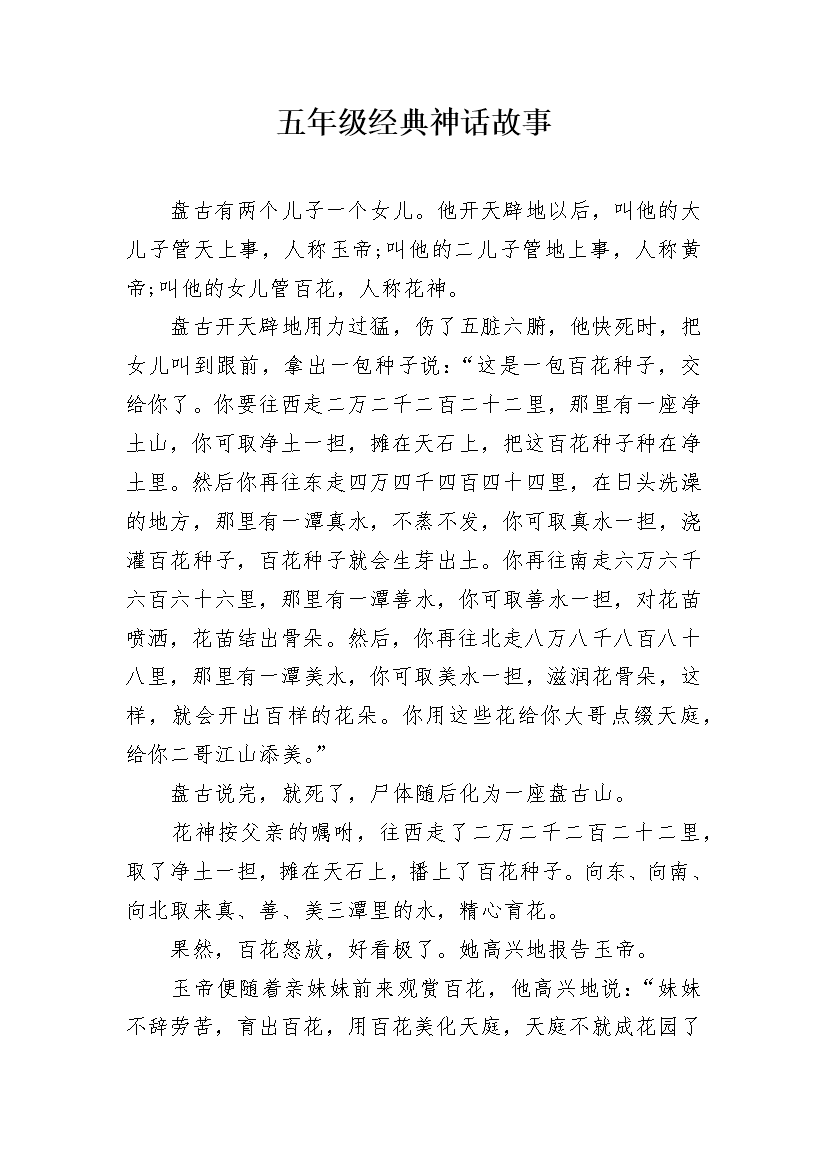 五年级经典神话故事

盘古有两个儿子一个女儿。他开天辟地以后，叫他的大儿子管天上事，人称玉帝;叫他的二儿子管地上事，人称黄帝;叫他的女儿管百花，人称花神。

盘古开天辟地用力过猛，伤了五脏六腑，他快死时，把女儿叫到跟前，拿出一包种子说：“这是一包百花种子，交给你了。你要往西走二万二千二百二十二里，那里有一座净土山，你可取净土一担，摊在天石上，把这百花种子种在净土里。然后你再往东走四万四千四百四十四里，在日头洗澡的地方，那里有一潭真水，不蒸不发，你可取真水一担，浇灌百花种子，百花种子就会生芽出土。你再往南走六万六千六百六十六里，那里有一潭善水，你可取善水一担，对花苗喷洒，花苗结出骨朵。然后，你再往北走八万八千八百八十八里，那里有一潭美水，你可取美水一担，滋润花骨朵，这样，就会开出百样的花朵。你用这些花给你大哥点缀天庭，给你二哥江山添美。”

盘古说完，就死了，尸体随后化为一座盘古山。

花神按父亲的嘱咐，往西走了二万二千二百二十二里，取了净土一担，摊在天石上，播上了百花种子。向东、向南、向北取来真、善、美三潭里的水，精心育花。

果然，百花怒放，好看极了。她高兴地报告玉帝。

玉帝便随着亲妹妹前来观赏百花，他高兴地说：“妹妹不辞劳苦，育出百花，用百花美化天庭，天庭不就成花园了